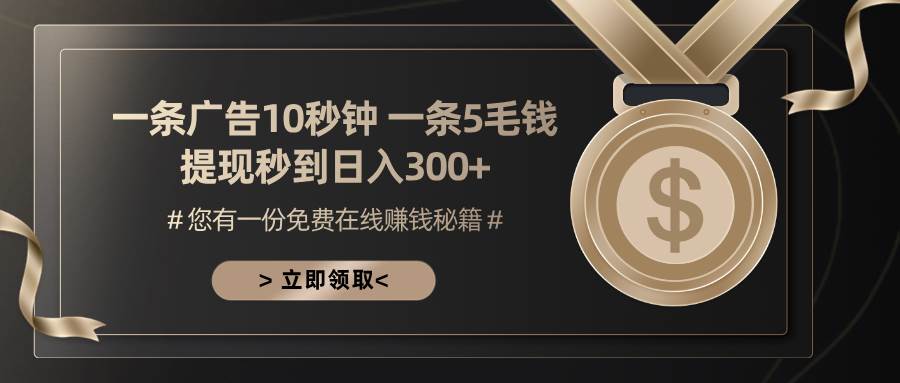 一条广告10秒钟 一条5毛钱
提现秒到日入300+

# 您有一份免费在线赚钱秘籍 #

> 立即领取<

$